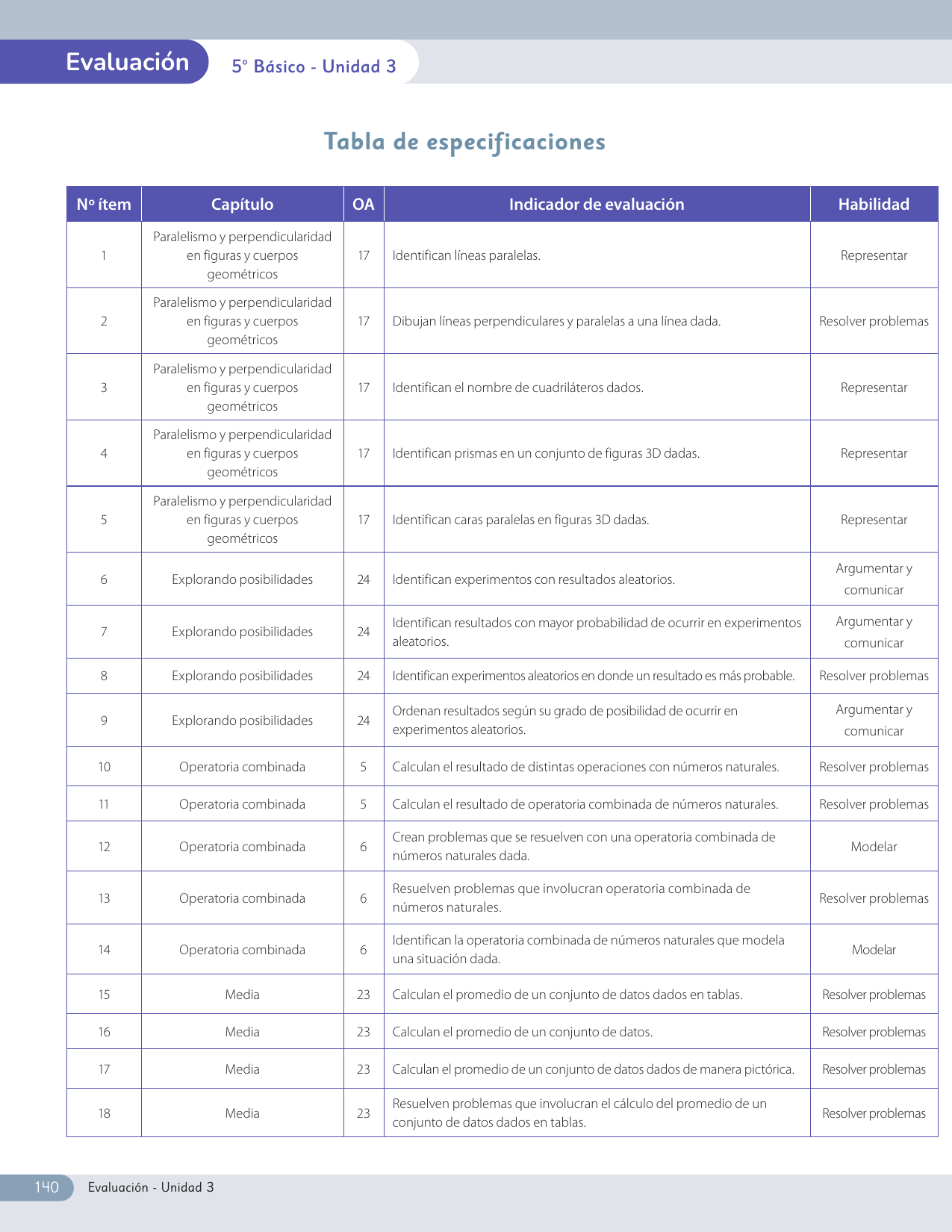 Evaluación 5° Básico - Unidad 3

Tabla de especificaciones

| Nº ítem | Capítulo | OA | Indicador de evaluación | Habilidad |
|---|---|---|---|---|
| 1 | Paralelismo y perpendicularidad en figuras y cuerpos geométricos | 17 | Identifican líneas paralelas. | Representar |
| 2 | Paralelismo y perpendicularidad en figuras y cuerpos geométricos | 17 | Dibujan líneas perpendiculares y paralelas a una línea dada. | Resolver problemas |
| 3 | Paralelismo y perpendicularidad en figuras y cuerpos geométricos | 17 | Identifican el nombre de cuadriláteros dados. | Representar |
| 4 | Paralelismo y perpendicularidad en figuras y cuerpos geométricos | 17 | Identifican prismas en un conjunto de figuras 3D dadas. | Representar |
| 5 | Paralelismo y perpendicularidad en figuras y cuerpos geométricos | 17 | Identifican caras paralelas en figuras 3D dadas. | Representar |
| 6 | Explorando posibilidades | 24 | Identifican experimentos con resultados aleatorios. | Argumentar y comunicar |
| 7 | Explorando posibilidades | 24 | Identifican resultados con mayor probabilidad de ocurrir en experimentos aleatorios. | Argumentar y comunicar |
| 8 | Explorando posibilidades | 24 | Identifican experimentos aleatorios en donde un resultado es más probable. | Resolver problemas |
| 9 | Explorando posibilidades | 24 | Ordenan resultados según su grado de posibilidad de ocurrir en experimentos aleatorios. | Argumentar y comunicar |
| 10 | Operatoria combinada | 5 | Calculan el resultado de distintas operaciones con números naturales. | Resolver problemas |
| 11 | Operatoria combinada | 5 | Calculan el resultado de operatoria combinada de números naturales. | Resolver problemas |
| 12 | Operatoria combinada | 6 | Crean problemas que se resuelven con una operatoria combinada de números naturales dada. | Modelar |
| 13 | Operatoria combinada | 6 | Resuelven problemas que involucran operatoria combinada de números naturales. | Resolver problemas |
| 14 | Operatoria combinada | 6 | Identifican la operatoria combinada de números naturales que modela una situación dada. | Modelar |
| 15 | Media | 23 | Calculan el promedio de un conjunto de datos dados en tablas. | Resolver problemas |
| 16 | Media | 23 | Calculan el promedio de un conjunto de datos. | Resolver problemas |
| 17 | Media | 23 | Calculan el promedio de un conjunto de datos dados de manera pictórica. | Resolver problemas |
| 18 | Media | 23 | Resuelven problemas que involucran el cálculo del promedio de un conjunto de datos dados en tablas. | Resolver problemas |

140 Evaluación - Unidad 3